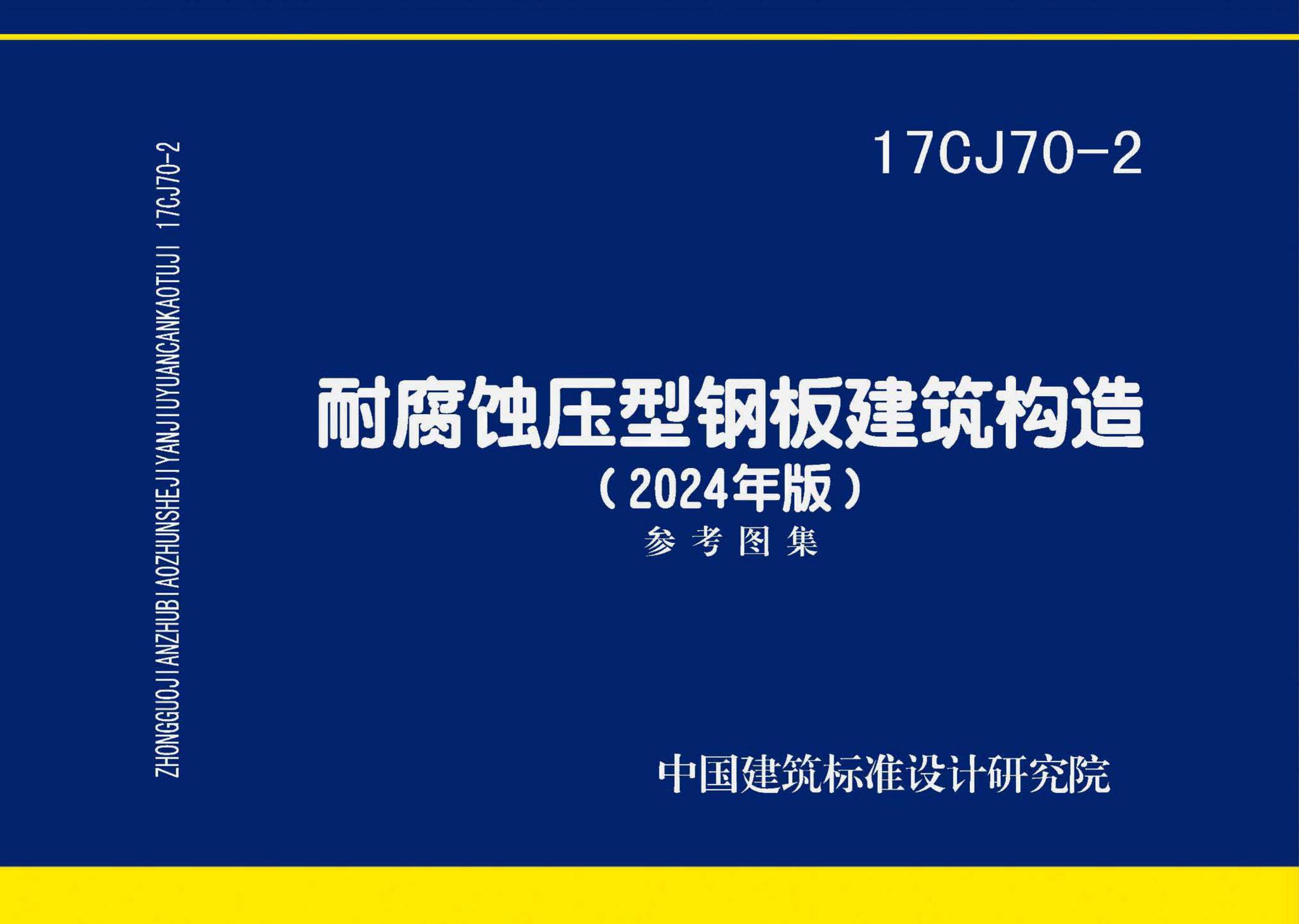 ZHONGGUOJIANZHUBIAOZHUNSHEJIYANJIUYUANCANKAOTUJI 17CJ70-2

17CJ70-2

耐腐蚀压型钢板建筑构造
（2024年版）
参考图集

中国建筑标准设计研究院